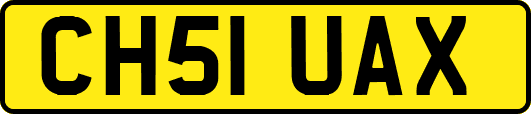 CH51 UAX